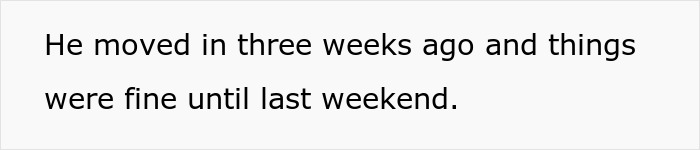 He moved in three weeks ago and things were fine until last weekend.